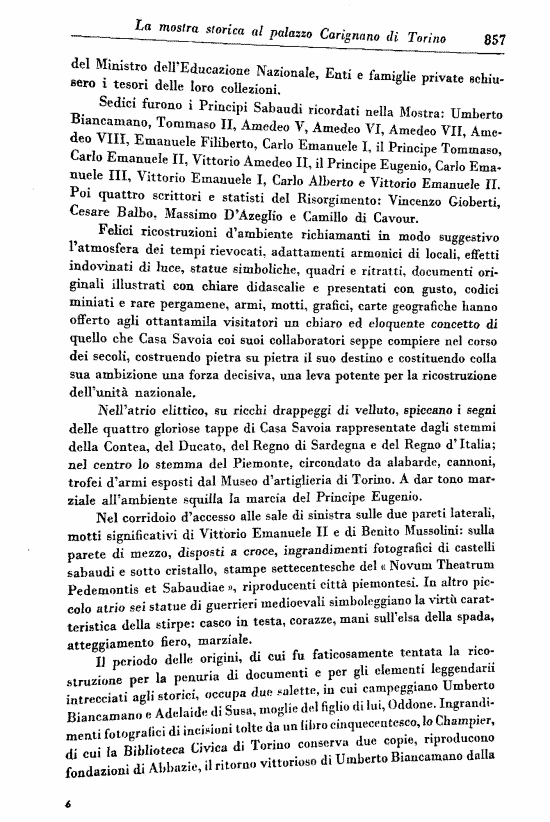 La mostra storica al palazzo Carignano di Torino 857

del Ministro dell'Educazione Nazionale, Enti e famiglie private schiusero i tesori delle loro collezioni.

Sedici furono i Principi Sabaudi ricordati nella Mostra: Umberto Biancamano, Tommaso II, Amedeo V, Amedeo VI, Amedeo VII, Amedeo VIII, Emanuele Filiberto, Carlo Emanuele I, il Principe Tommaso, Carlo Emanuele II, Vittorio Amedeo II, il Principe Eugenio, Carlo Emanuele III, Vittorio Emanuele I, Carlo Alberto e Vittorio Emanuele II. Poi quattro scrittori e statisti del Risorgimento: Vincenzo Gioberti, Cesare Balbo, Massimo D'Azeglio e Camillo di Cavour.

Felici ricostruzioni d'ambiente richiamanti in modo suggestivo l'atmosfera dei tempi rievocati, adattamenti armonici di locali, effetti indovinati di luce, statue simboliche, quadri e ritratti, documenti originali illustrati con chiare didascalie e presentati con gusto, codici miniati e rare pergamene, armi, motti, grafici, carte geografiche hanno offerto agli ottantamila visitatori un chiaro ed eloquente concetto di quello che Casa Savoia coi suoi collaboratori seppe compiere nel corso dei secoli, costruendo pietra su pietra il suo destino e costituendo colla sua ambizione una forza decisiva, una leva potente per la ricostruzione dell'unità nazionale.

Nell'atrio elittico, su ricchi drappeggi di velluto, spiccano i segni delle quattro gloriose tappe di Casa Savoia rappresentate dagli stemmi della Contea, del Ducato, del Regno di Sardegna e del Regno d'Italia; nel centro lo stemma del Piemonte, circondato da alabarde, cannoni, trofei d'armi esposti dal Museo d'artiglieria di Torino. A dar tono marziale all'ambiente squilla la marcia del Principe Eugenio.

Nel corridoio d'accesso alle sale di sinistra sulle due pareti laterali, motti significativi di Vittorio Emanuele II e di Benito Mussolini: sulla parete di mezzo, disposti a croce, ingrandimenti fotografici di castelli sabaudi e sotto cristallo, stampe settecentesche del « Novum Theatrum Pedemontis et Sabaudiae », riproducenti città piemontesi. In altro piccolo atrio sei statue di guerrieri medioevali simboleggiano la virtù caratteristica della stirpe: casco in testa, corazze, mani sull'elsa della spada, atteggiamento fiero, marziale.

Il periodo delle origini, di cui fu faticosamente tentata la ricostruzione per la penuria di documenti e per gli elementi leggendarii intrecciati agli storici, occupa due salette, in cui campeggiano Umberto Biancamano e Adelaide di Susa, moglie del figlio di lui, Oddone. Ingrandimenti fotografici di incisioni tolte da un libro cinquecentesco, lo Champier, di cui la Biblioteca Civica di Torino conserva due copie, riproducono fondazioni di Abbazie, il ritorno vittorioso di Umberto Biancamano dalla

6